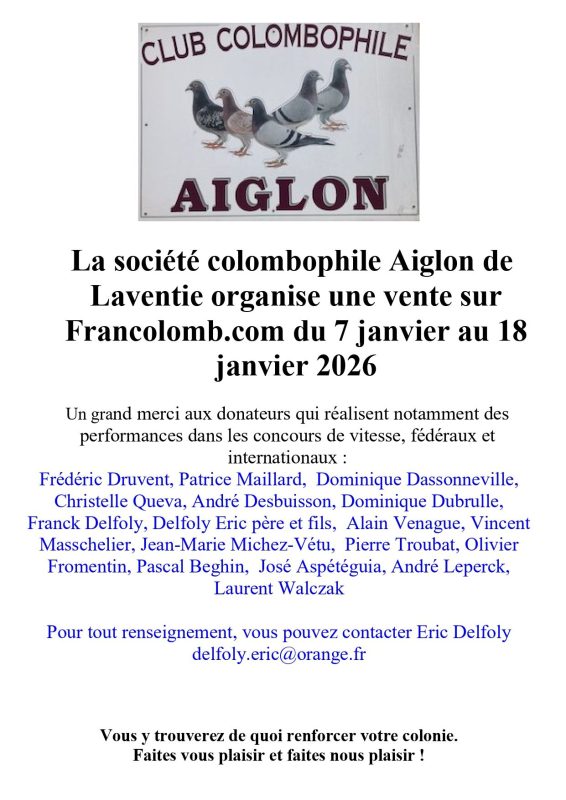 CLUB COLOMBOPHILE

AIGLON

La société colombophile Aiglon de Laventie organise une vente sur Francolomb.com du 7 janvier au 18 janvier 2026

Un grand merci aux donateurs qui réalisent notamment des performances dans les concours de vitesse, fédéraux et internationaux :
Frédéric Druvent, Patrice Maillard, Dominique Dassonneville, Christelle Queva, André Desbuisson, Dominique Dubrulle, Franck Delfoly, Delfoly Eric père et fils, Alain Venague, Vincent Masschelier, Jean-Marie Michez-Vétu, Pierre Troubat, Olivier Fromentin, Pascal Beghin, José Aspétéguia, André Leperck, Laurent Walczak

Pour tout renseignement, vous pouvez contacter Eric Delfoly delfoly.eric@orange.fr

Vous y trouverez de quoi renforcer votre colonie.
Faites vous plaisir et faites nous plaisir !